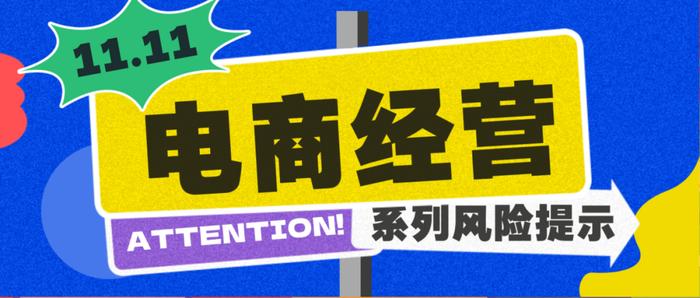 11.11

电商经营

ATTENTION!

系列风险提示